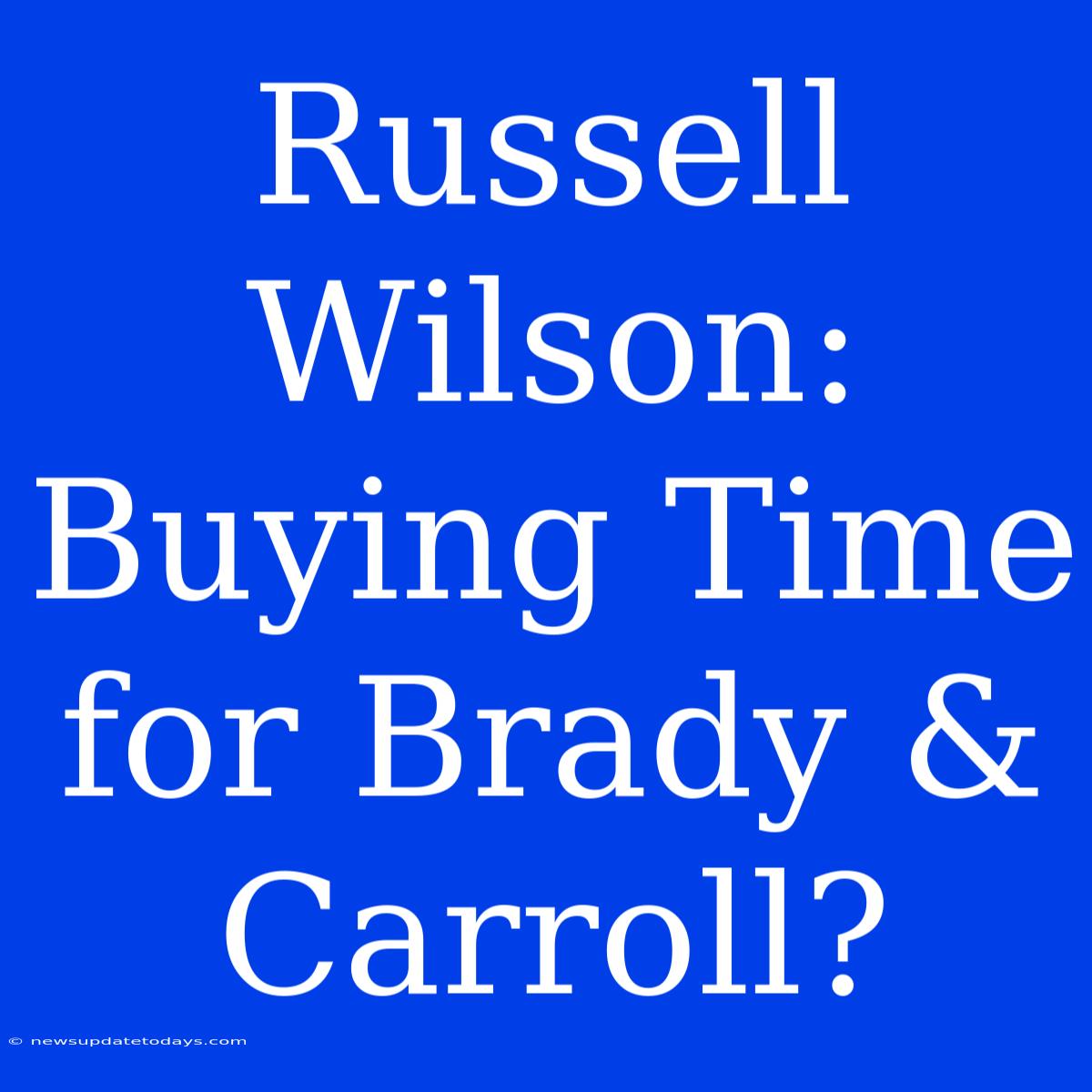 Russell Wilson: Buying Time for Brady & Carroll?

© newsupdatetodays.com